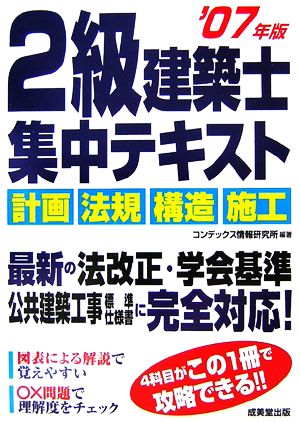 '07年版

2級建築士
集中テキスト

計画 法規 構造 施工

コンデックス情報研究所 編著

最新の法改正・学会基準
公共建築工事標準仕様書に完全対応!

図表による解説で覚えやすい

○×問題で理解度をチェック

4科目がこの1冊で攻略できる!!

成美堂出版